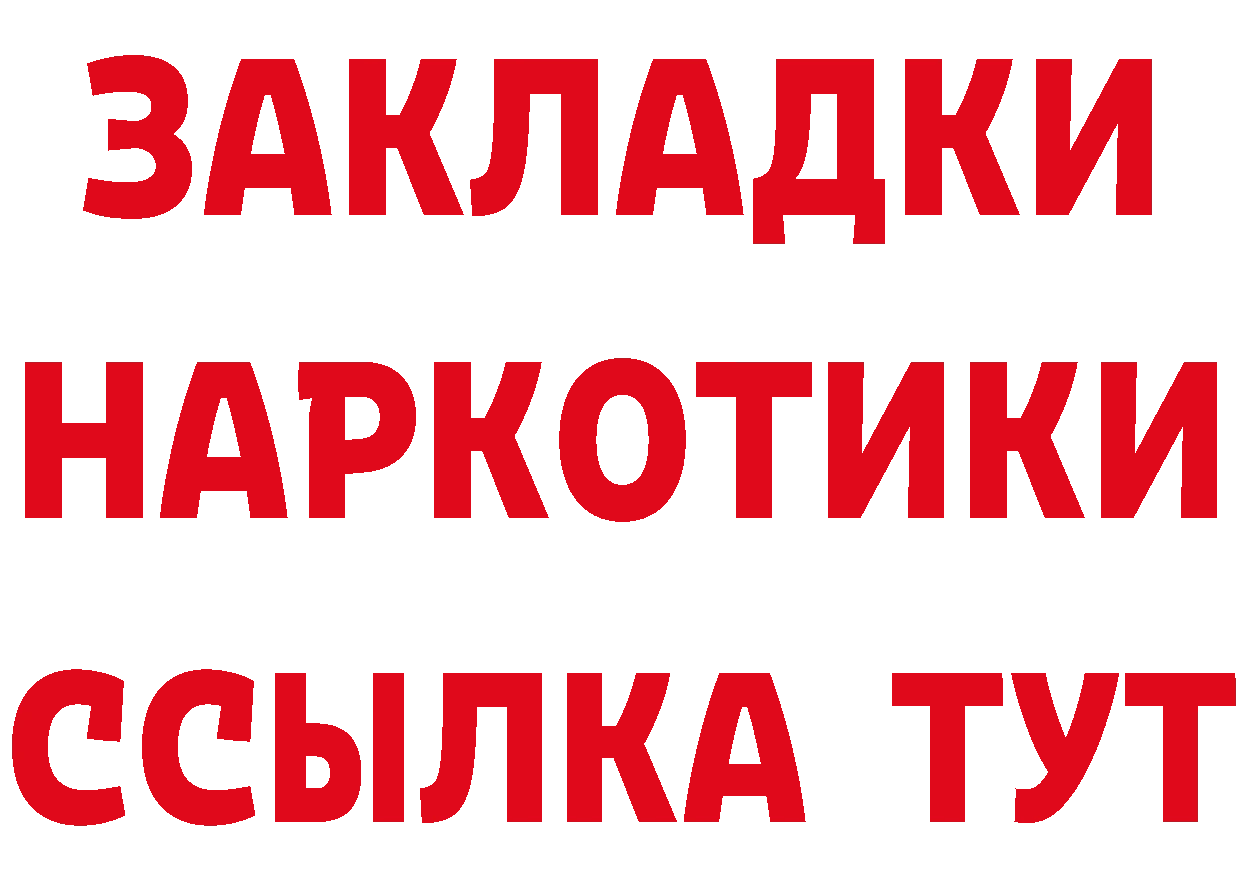 ЗАКЛАДКИ НАРКОТИКИ ССЫЛКА ТУТ